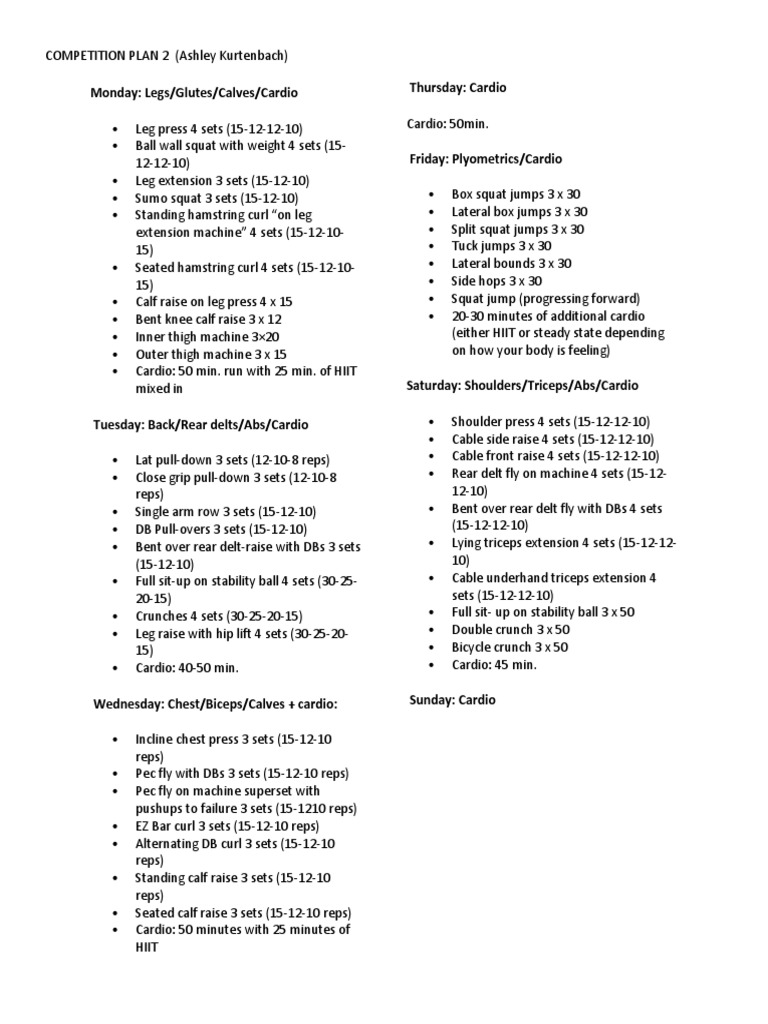 COMPETITION PLAN 2 (Ashley Kurtenbach)

Monday: Legs/Glutes/Calves/Cardio

- Leg press 4 sets (15-12-12-10)
- Ball wall squat with weight 4 sets (15-12-12-10)
- Leg extension 3 sets (15-12-10)
- Sumo squat 3 sets (15-12-10)
- Standing hamstring curl "on leg extension machine" 4 sets (15-12-10-15)
- Seated hamstring curl 4 sets (15-12-10-15)
- Calf raise on leg press 4 x 15
- Bent knee calf raise 3 x 12
- Inner thigh machine 3×20
- Outer thigh machine 3 x 15
- Cardio: 50 min. run with 25 min. of HIIT mixed in

Tuesday: Back/Rear delts/Abs/Cardio

- Lat pull-down 3 sets (12-10-8 reps)
- Close grip pull-down 3 sets (12-10-8 reps)
- Single arm row 3 sets (15-12-10)
- DB Pull-overs 3 sets (15-12-10)
- Bent over rear delt-raise with DBs 3 sets (15-12-10)
- Full sit-up on stability ball 4 sets (30-25-20-15)
- Crunches 4 sets (30-25-20-15)
- Leg raise with hip lift 4 sets (30-25-20-15)
- Cardio: 40-50 min.

Wednesday: Chest/Biceps/Calves + cardio:

- Incline chest press 3 sets (15-12-10 reps)
- Pec fly with DBs 3 sets (15-12-10 reps)
- Pec fly on machine superset with pushups to failure 3 sets (15-1210 reps)
- EZ Bar curl 3 sets (15-12-10 reps)
- Alternating DB curl 3 sets (15-12-10 reps)
- Standing calf raise 3 sets (15-12-10 reps)
- Seated calf raise 3 sets (15-12-10 reps)
- Cardio: 50 minutes with 25 minutes of HIIT

Thursday: Cardio

Cardio: 50min.

Friday: Plyometrics/Cardio

- Box squat jumps 3 x 30
- Lateral box jumps 3 x 30
- Split squat jumps 3 x 30
- Tuck jumps 3 x 30
- Lateral bounds 3 x 30
- Side hops 3 x 30
- Squat jump (progressing forward)
- 20-30 minutes of additional cardio (either HIIT or steady state depending on how your body is feeling)

Saturday: Shoulders/Triceps/Abs/Cardio

- Shoulder press 4 sets (15-12-12-10)
- Cable side raise 4 sets (15-12-12-10)
- Cable front raise 4 sets (15-12-12-10)
- Rear delt fly on machine 4 sets (15-12-12-10)
- Bent over rear delt fly with DBs 4 sets (15-12-12-10)
- Lying triceps extension 4 sets (15-12-12-10)
- Cable underhand triceps extension 4 sets (15-12-12-10)
- Full sit- up on stability ball 3 x 50
- Double crunch 3 x 50
- Bicycle crunch 3 x 50
- Cardio: 45 min.

Sunday: Cardio